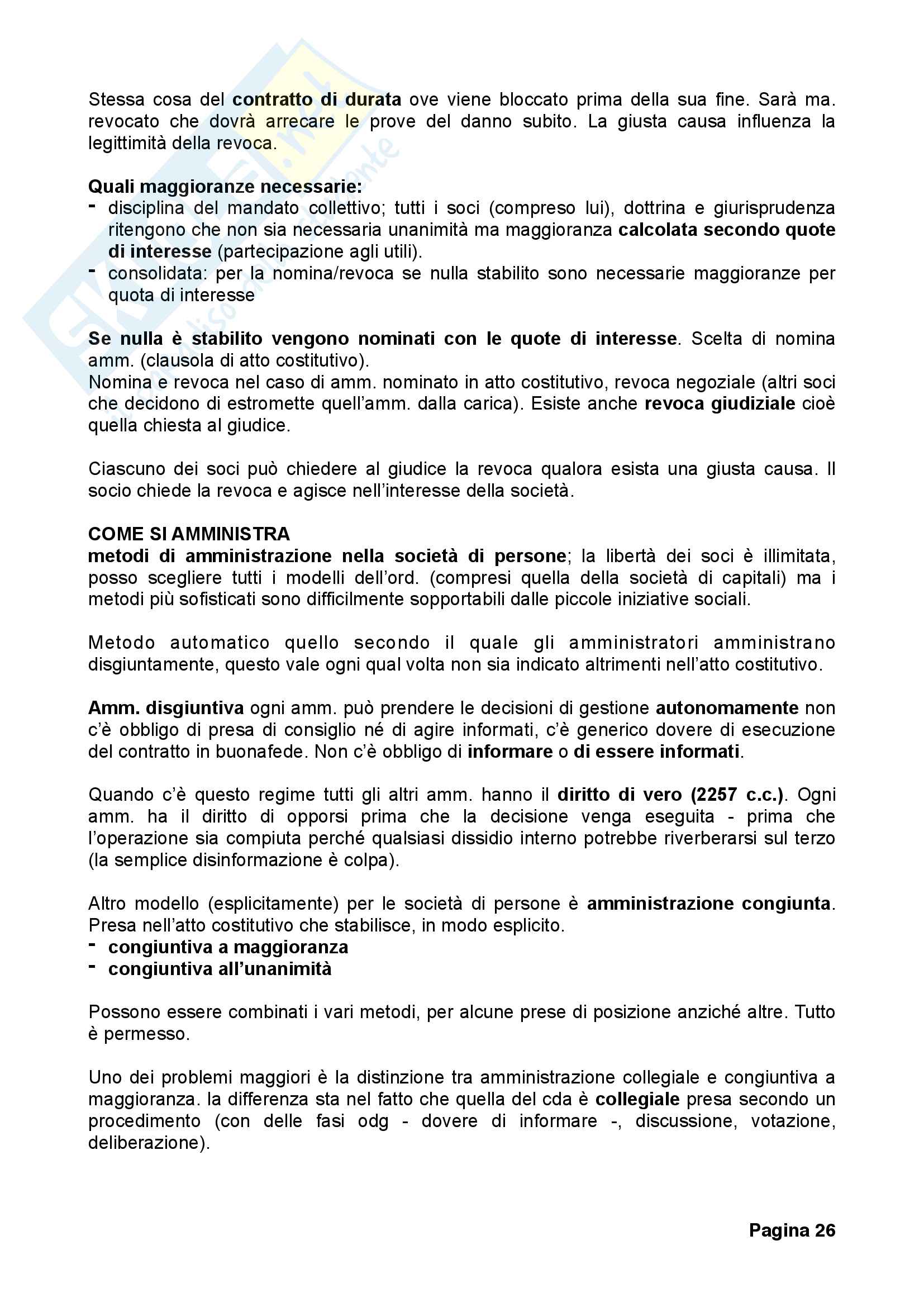 Stessa cosa del contratto di durata ove viene bloccato prima della sua fine. Sarà ma. revocato che dovrà arrecare le prove del danno subito. La giusta causa influenza la legittimità della revoca.

Quali maggioranze necessarie:
- disciplina del mandato collettivo; tutti i soci (compreso lui), dottrina e giurisprudenza ritengono che non sia necessaria unanimità ma maggioranza calcolata secondo quote di interesse (partecipazione agli utili).
- consolidata: per la nomina/revoca se nulla stabilito sono necessarie maggioranze per quota di interesse

Se nulla è stabilito vengono nominati con le quote di interesse. Scelta di nomina amm. (clausola di atto costitutivo).
Nomina e revoca nel caso di amm. nominato in atto costitutivo, revoca negoziale (altri soci che decidono di estromette quell'amm. dalla carica). Esiste anche revoca giudiziale cioè quella chiesta al giudice.

Ciascuno dei soci può chiedere al giudice la revoca qualora esista una giusta causa. Il socio chiede la revoca e agisce nell'interesse della società.

COME SI AMMINISTRA
metodi di amministrazione nella società di persone; la libertà dei soci è illimitata, posso scegliere tutti i modelli dell'ord. (compresi quella della società di capitali) ma i metodi più sofisticati sono difficilmente sopportabili dalle piccole iniziative sociali.

Metodo automatico quello secondo il quale gli amministratori amministrano disgiuntamente, questo vale ogni qual volta non sia indicato altrimenti nell'atto costitutivo.

Amm. disgiuntiva ogni amm. può prendere le decisioni di gestione autonomamente non c'è obbligo di presa di consiglio né di agire informati, c'è generico dovere di esecuzione del contratto in buonafede. Non c'è obbligo di informare o di essere informati.

Quando c'è questo regime tutti gli altri amm. hanno il diritto di vero (2257 c.c.). Ogni amm. ha il diritto di opporsi prima che la decisione venga eseguita - prima che l'operazione sia compiuta perché qualsiasi dissidio interno potrebbe riverberarsi sul terzo (la semplice disinformazione è colpa).

Altro modello (esplicitamente) per le società di persone è amministrazione congiunta. Presa nell'atto costitutivo che stabilisce, in modo esplicito.
- congiuntiva a maggioranza
- congiuntiva all'unanimità

Possono essere combinati i vari metodi, per alcune prese di posizione anziché altre. Tutto è permesso.

Uno dei problemi maggiori è la distinzione tra amministrazione collegiale e congiuntiva a maggioranza. la differenza sta nel fatto che quella del cda è collegiale presa secondo un procedimento (con delle fasi odg - dovere di informare -, discussione, votazione, deliberazione).

Pagina 26